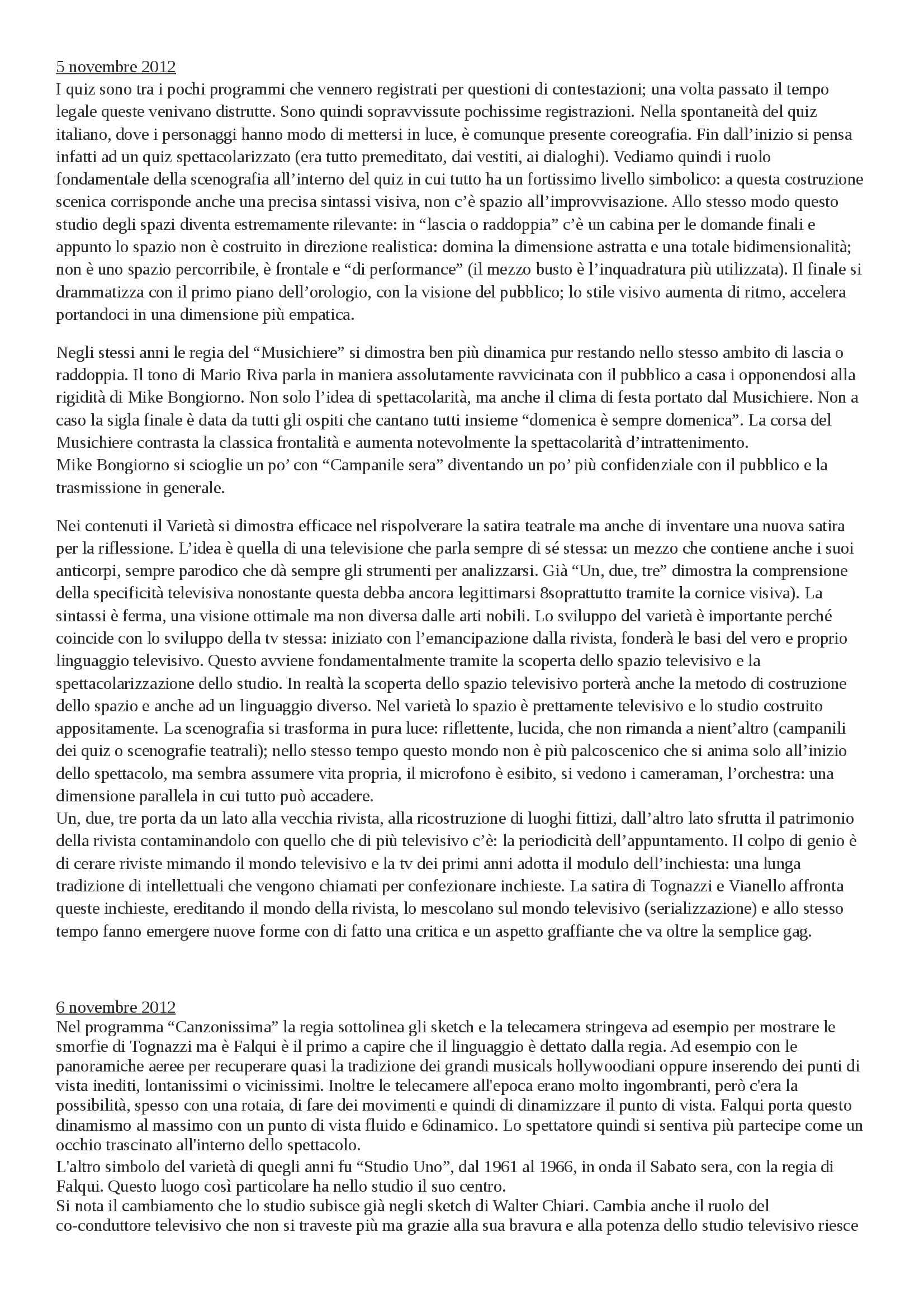 5 novembre 2012
I quiz sono tra i pochi programmi che vennero registrati per questioni di contestazioni; una volta passato il tempo legale queste venivano distrutte. Sono quindi sopravvissute pochissime registrazioni. Nella spontaneità del quiz italiano, dove i personaggi hanno modo di mettersi in luce, è comunque presente coreografia. Fin dall'inizio si pensa infatti ad un quiz spettacolarizzato (era tutto premeditato, dai vestiti, ai dialoghi). Vediamo quindi i ruolo fondamentale della scenografia all'interno del quiz in cui tutto ha un fortissimo livello simbolico: a questa costruzione scenica corrisponde anche una precisa sintassi visiva, non c'è spazio all'improvvisazione. Allo stesso modo questo studio degli spazi diventa estremamente rilevante: in "lascia o raddoppia" c'è un cabina per le domande finali e appunto lo spazio non è costruito in direzione realistica: domina la dimensione astratta e una totale bidimensionalità; non è uno spazio percorribile, è frontale e "di performance" (il mezzo busto è l'inquadratura più utilizzata). Il finale si drammatizza con il primo piano dell'orologio, con la visione del pubblico; lo stile visivo aumenta di ritmo, accelera portandoci in una dimensione più empatica.

Negli stessi anni le regia del "Musichiere" si dimostra ben più dinamica pur restando nello stesso ambito di lascia o raddoppia. Il tono di Mario Riva parla in maniera assolutamente ravvicinata con il pubblico a casa i opponendosi alla rigidità di Mike Bongiorno. Non solo l'idea di spettacolarità, ma anche il clima di festa portato dal Musichiere. Non a caso la sigla finale è data da tutti gli ospiti che cantano tutti insieme "domenica è sempre domenica". La corsa del Musichiere contrasta la classica frontalità e aumenta notevolmente la spettacolarità d'intrattenimento.
Mike Bongiorno si scioglie un po' con "Campanile sera" diventando un po' più confidenziale con il pubblico e la trasmissione in generale.

Nei contenuti il Varietà si dimostra efficace nel rispolverare la satira teatrale ma anche di inventare una nuova satira per la riflessione. L'idea è quella di una televisione che parla sempre di sé stessa: un mezzo che contiene anche i suoi anticorpi, sempre parodico che dà sempre gli strumenti per analizzarsi. Già "Un, due, tre" dimostra la comprensione della specificità televisiva nonostante questa debba ancora legittimarsi 8soprattutto tramite la cornice visiva). La sintassi è ferma, una visione ottimale ma non diversa dalle arti nobili. Lo sviluppo del varietà è importante perché coincide con lo sviluppo della tv stessa: iniziato con l'emancipazione dalla rivista, fonderà le basi del vero e proprio linguaggio televisivo. Questo avviene fondamentalmente tramite la scoperta dello spazio televisivo e la spettacolarizzazione dello studio. In realtà la scoperta dello spazio televisivo porterà anche la metodo di costruzione dello spazio e anche ad un linguaggio diverso. Nel varietà lo spazio è prettamente televisivo e lo studio costruito appositamente. La scenografia si trasforma in pura luce: riflettente, lucida, che non rimanda a nient'altro (campanili dei quiz o scenografie teatrali); nello stesso tempo questo mondo non è più palcoscenico che si anima solo all'inizio dello spettacolo, ma sembra assumere vita propria, il microfono è esibito, si vedono i cameraman, l'orchestra: una dimensione parallela in cui tutto può accadere.
Un, due, tre porta da un lato alla vecchia rivista, alla ricostruzione di luoghi fittizi, dall'altro lato sfrutta il patrimonio della rivista contaminandolo con quello che di più televisivo c'è: la periodicità dell'appuntamento. Il colpo di genio è di cerare riviste mimando il mondo televisivo e la tv dei primi anni adotta il modulo dell'inchiesta: una lunga tradizione di intellettuali che vengono chiamati per confezionare inchieste. La satira di Tognazzi e Vianello affronta queste inchieste, ereditando il mondo della rivista, lo mescolano sul mondo televisivo (serializzazione) e allo stesso tempo fanno emergere nuove forme con di fatto una critica e un aspetto graffiante che va oltre la semplice gag.

6 novembre 2012
Nel programma "Canzonissima" la regia sottolinea gli sketch e la telecamera stringeva ad esempio per mostrare le smorfie di Tognazzi ma è Falqui è il primo a capire che il linguaggio è dettato dalla regia. Ad esempio con le panoramiche aeree per recuperare quasi la tradizione dei grandi musicals hollywoodiani oppure inserendo dei punti di vista inediti, lontanissimi o vicinissimi. Inoltre le telecamere all'epoca erano molto ingombranti, però c'era la possibilità, spesso con una rotaia, di fare dei movimenti e quindi di dinamizzare il punto di vista. Falqui porta questo dinamismo al massimo con un punto di vista fluido e 6dinamico. Lo spettatore quindi si sentiva più partecipe come un occhio trascinato all'interno dello spettacolo.
L'altro simbolo del varietà di quegli anni fu "Studio Uno", dal 1961 al 1966, in onda il Sabato sera, con la regia di Falqui. Questo luogo così particolare ha nello studio il suo centro.
Si nota il cambiamento che lo studio subisce già negli sketch di Walter Chiari. Cambia anche il ruolo del co-conduttore televisivo che non si traveste più ma grazie alla sua bravura e alla potenza dello studio televisivo riesce